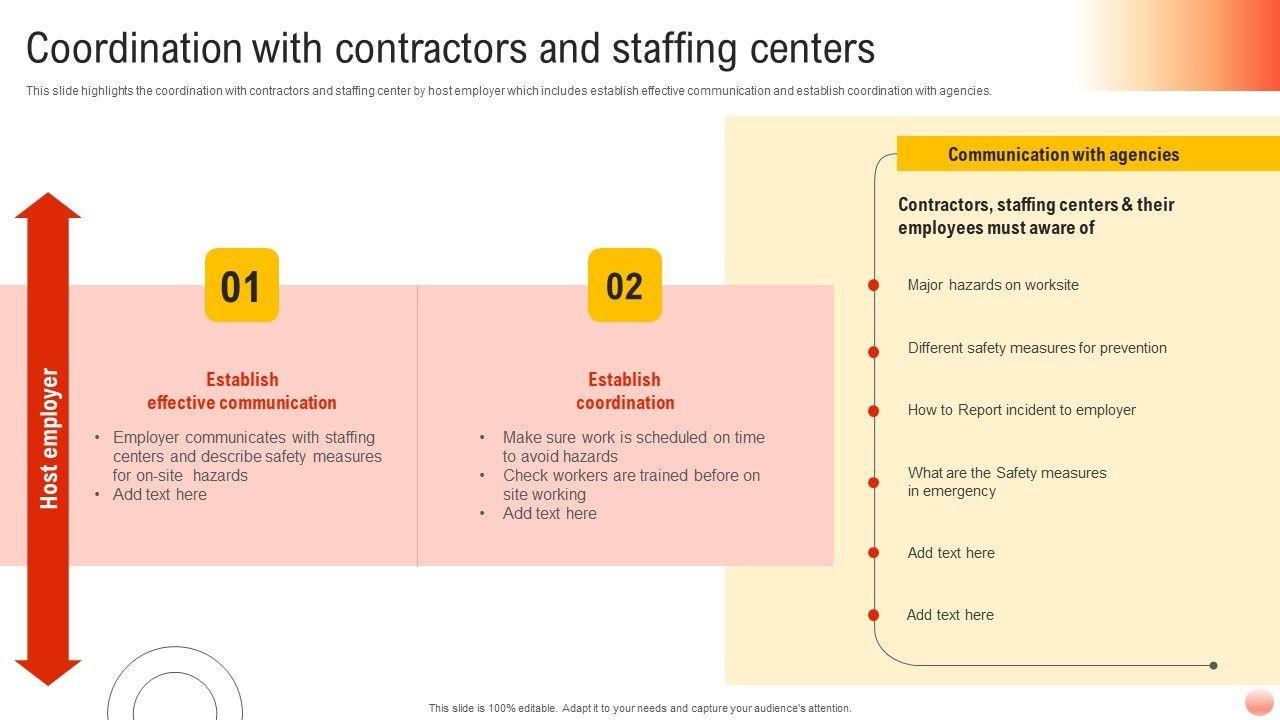 Coordination with contractors and staffing centers

This slide highlights the coordination with contractors and staffing center by host employer which includes establish effective communication and establish coordination with agencies.

Host employer

01

Establish effective communication

• Employer communicates with staffing centers and describe safety measures for on-site hazards
• Add text here

02

Establish coordination

• Make sure work is scheduled on time to avoid hazards
• Check workers are trained before on site working
• Add text here

Communication with agencies

Contractors, staffing centers & their employees must aware of

Major hazards on worksite

Different safety measures for prevention

How to Report incident to employer

What are the Safety measures in emergency

Add text here

Add text here

This slide is 100% editable. Adapt it to your needs and capture your audience's attention.